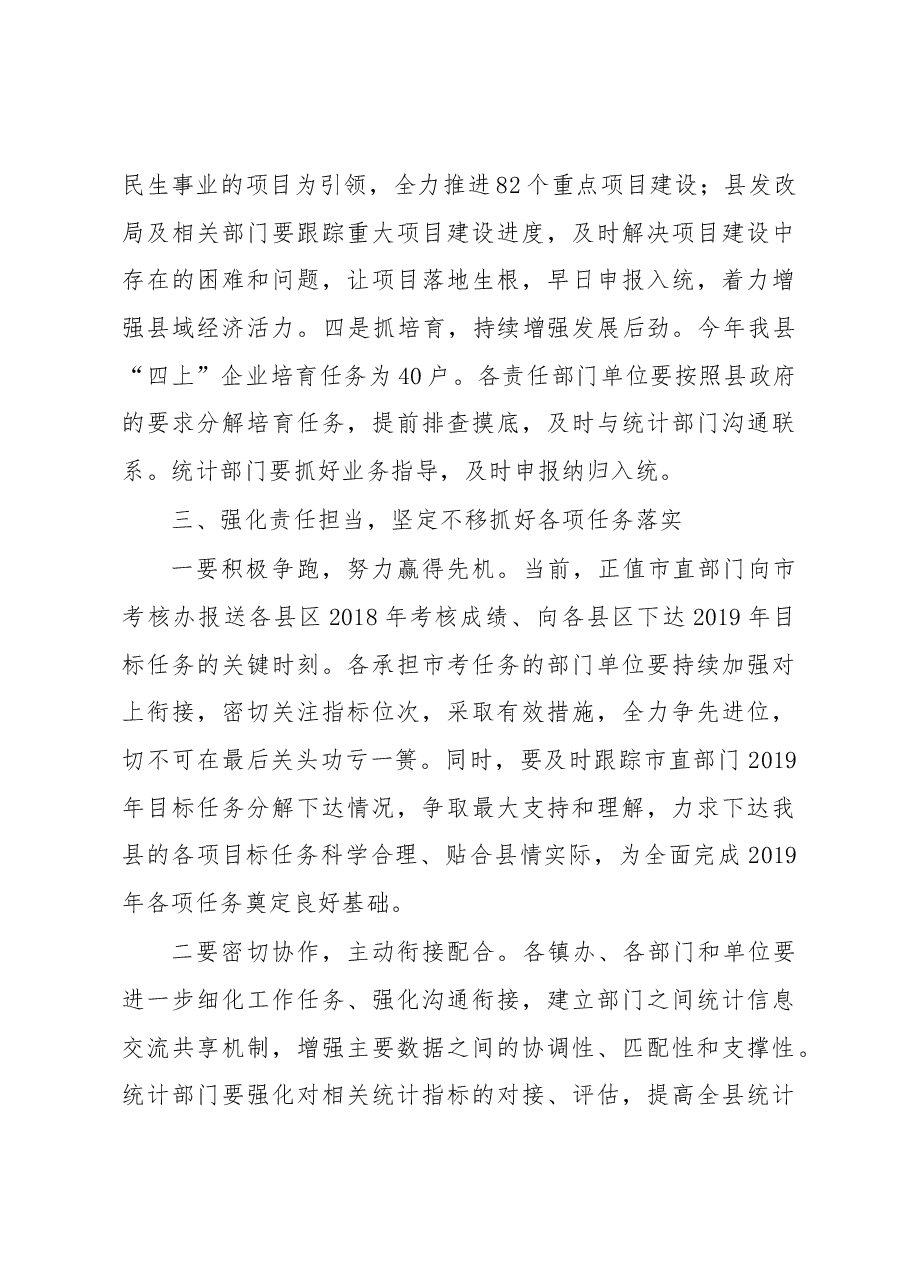 民生事业的项目为引领，全力推进82个重点项目建设；县发改局及相关部门要跟踪重大项目建设进度，及时解决项目建设中存在的困难和问题，让项目落地生根，早日申报入统，着力增强县域经济活力。四是抓培育，持续增强发展后劲。今年我县“四上”企业培育任务为40户。各责任部门单位要按照县政府的要求分解培育任务，提前排查摸底，及时与统计部门沟通联系。统计部门要抓好业务指导，及时申报纳归入统。

三、强化责任担当，坚定不移抓好各项任务落实

一要积极争跑，努力赢得先机。当前，正值市直部门向市考核办报送各县区2018年考核成绩、向各县区下达2019年目标任务的关键时刻。各承担市考任务的部门单位要持续加强对上衔接，密切关注指标位次，采取有效措施，全力争先进位，切不可在最后关头功亏一篑。同时，要及时跟踪市直部门2019年目标任务分解下达情况，争取最大支持和理解，力求下达我县的各项目标任务科学合理、贴合县情实际，为全面完成2019年各项任务奠定良好基础。

二要密切协作，主动衔接配合。各镇办、各部门和单位要进一步细化工作任务、强化沟通衔接，建立部门之间统计信息交流共享机制，增强主要数据之间的协调性、匹配性和支撑性。统计部门要强化对相关统计指标的对接、评估，提高全县统计